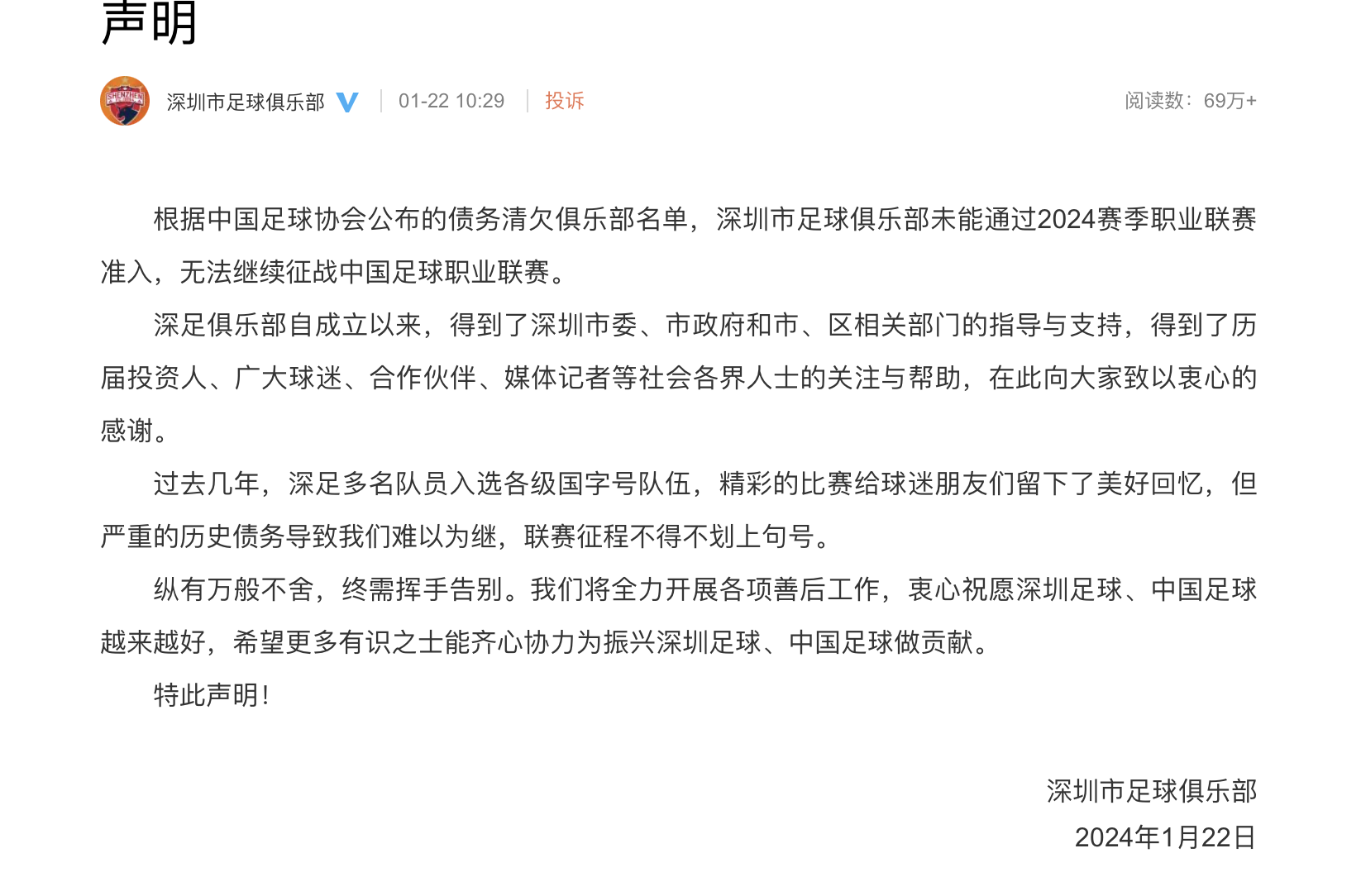 声明

SHENZHEN

深圳市足球俱乐部 V | 01-22 10:29 | 投诉 阅读数：69万+

根据中国足球协会公布的债务清欠俱乐部名单，深圳市足球俱乐部未能通过2024赛季职业联赛准入，无法继续征战中国足球职业联赛。

深足俱乐部自成立以来，得到了深圳市委、市政府和市、区相关部门的指导与支持，得到了历届投资人、广大球迷、合作伙伴、媒体记者等社会各界人士的关注与帮助，在此向大家致以衷心的感谢。

过去几年，深足多名队员入选各级国字号队伍，精彩的比赛给球迷朋友们留下了美好回忆，但严重的历史债务导致我们难以为继，联赛征程不得不划上句号。

纵有万般不舍，终需挥手告别。我们将全力开展各项善后工作，衷心祝愿深圳足球、中国足球越来越好，希望更多有识之士能齐心协力为振兴深圳足球、中国足球做贡献。

特此声明！

深圳市足球俱乐部
2024年1月22日